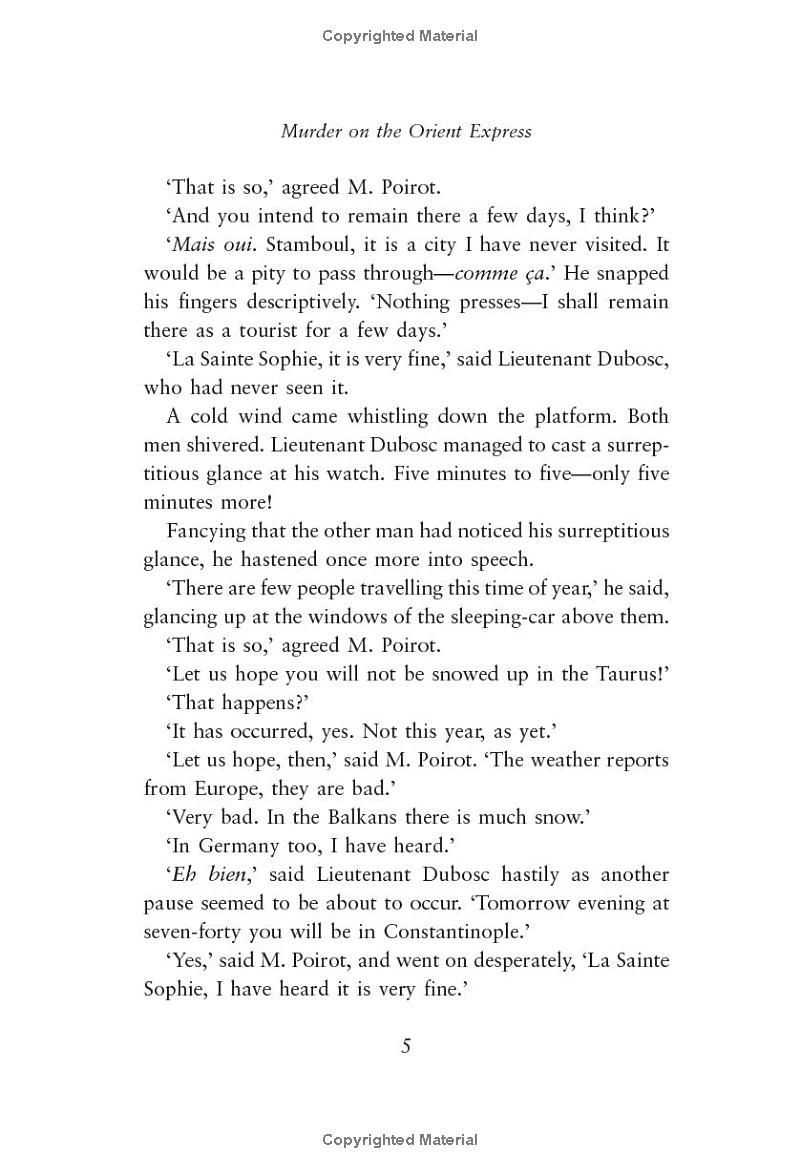 Copyrighted Material

Murder on the Orient Express

'That is so,' agreed M. Poirot.

'And you intend to remain there a few days, I think?'

'Mais oui. Stamboul, it is a city I have never visited. It would be a pity to pass through—comme ça.' He snapped his fingers descriptively. 'Nothing presses—I shall remain there as a tourist for a few days.'

'La Sainte Sophie, it is very fine,' said Lieutenant Dubosc, who had never seen it.

A cold wind came whistling down the platform. Both men shivered. Lieutenant Dubosc managed to cast a surreptitious glance at his watch. Five minutes to five—only five minutes more!

Fancying that the other man had noticed his surreptitious glance, he hastened once more into speech.

'There are few people travelling this time of year,' he said, glancing up at the windows of the sleeping-car above them.

'That is so,' agreed M. Poirot.

'Let us hope you will not be snowed up in the Taurus!'

'That happens?'

'It has occurred, yes. Not this year, as yet.'

'Let us hope, then,' said M. Poirot. 'The weather reports from Europe, they are bad.'

'Very bad. In the Balkans there is much snow.'

'In Germany too, I have heard.'

'Eh bien,' said Lieutenant Dubosc hastily as another pause seemed to be about to occur. 'Tomorrow evening at seven-forty you will be in Constantinople.'

'Yes,' said M. Poirot, and went on desperately, 'La Sainte Sophie, I have heard it is very fine.'

5

Copyrighted Material